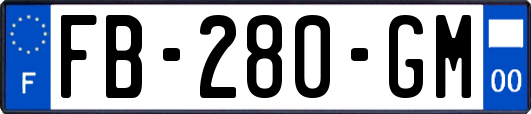 F

FB-280-GM

00